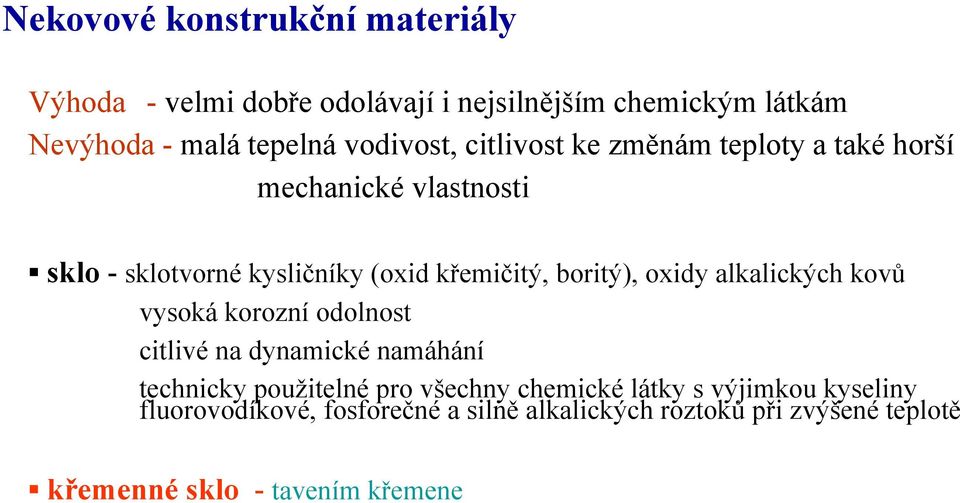 Nekovové konstrukční materiály

Výhoda - velmi dobře odolávají i nejsilnějším chemickým látkám
Nevýhoda - malá tepelná vodivost, citlivost ke změnám teploty a také horší mechanické vlastnosti

▪ sklo - sklotvorné kysličníky (oxid křemičitý, boritý), oxidy alkalických kovů
vysoká korozní odolnost
citlivé na dynamické namáhání
technicky použitelné pro všechny chemické látky s výjimkou kyseliny fluorovodíkové, fosforečné a silně alkalických roztoků při zvýšené teplotě

▪ křemenné sklo - tavením křemene